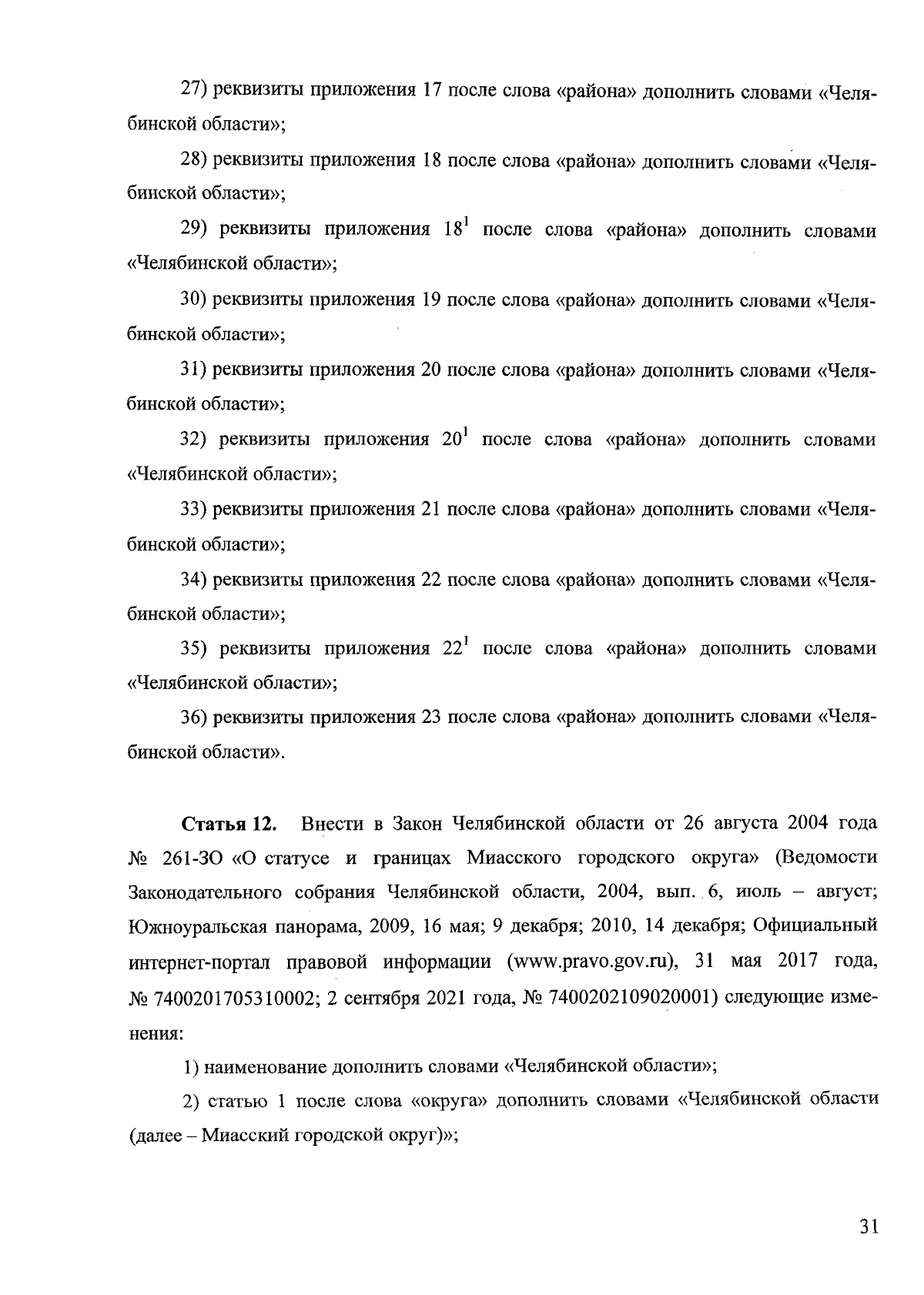 27) реквизиты приложения 17 после слова «района» дополнить словами «Челябинской области»;

28) реквизиты приложения 18 после слова «района» дополнить словами «Челябинской области»;

29) реквизиты приложения $18^1$ после слова «района» дополнить словами «Челябинской области»;

30) реквизиты приложения 19 после слова «района» дополнить словами «Челябинской области»;

31) реквизиты приложения 20 после слова «района» дополнить словами «Челябинской области»;

32) реквизиты приложения $20^1$ после слова «района» дополнить словами «Челябинской области»;

33) реквизиты приложения 21 после слова «района» дополнить словами «Челябинской области»;

34) реквизиты приложения 22 после слова «района» дополнить словами «Челябинской области»;

35) реквизиты приложения $22^1$ после слова «района» дополнить словами «Челябинской области»;

36) реквизиты приложения 23 после слова «района» дополнить словами «Челябинской области».

Статья 12. Внести в Закон Челябинской области от 26 августа 2004 года № 261-ЗО «О статусе и границах Миасского городского округа» (Ведомости Законодательного собрания Челябинской области, 2004, вып. 6, июль – август; Южноуральская панорама, 2009, 16 мая; 9 декабря; 2010, 14 декабря; Официальный интернет-портал правовой информации (www.pravo.gov.ru), 31 мая 2017 года, № 7400201705310002; 2 сентября 2021 года, № 7400202109020001) следующие изменения:

1) наименование дополнить словами «Челябинской области»;

2) статью 1 после слова «округа» дополнить словами «Челябинской области (далее – Миасский городской округ)»;

31